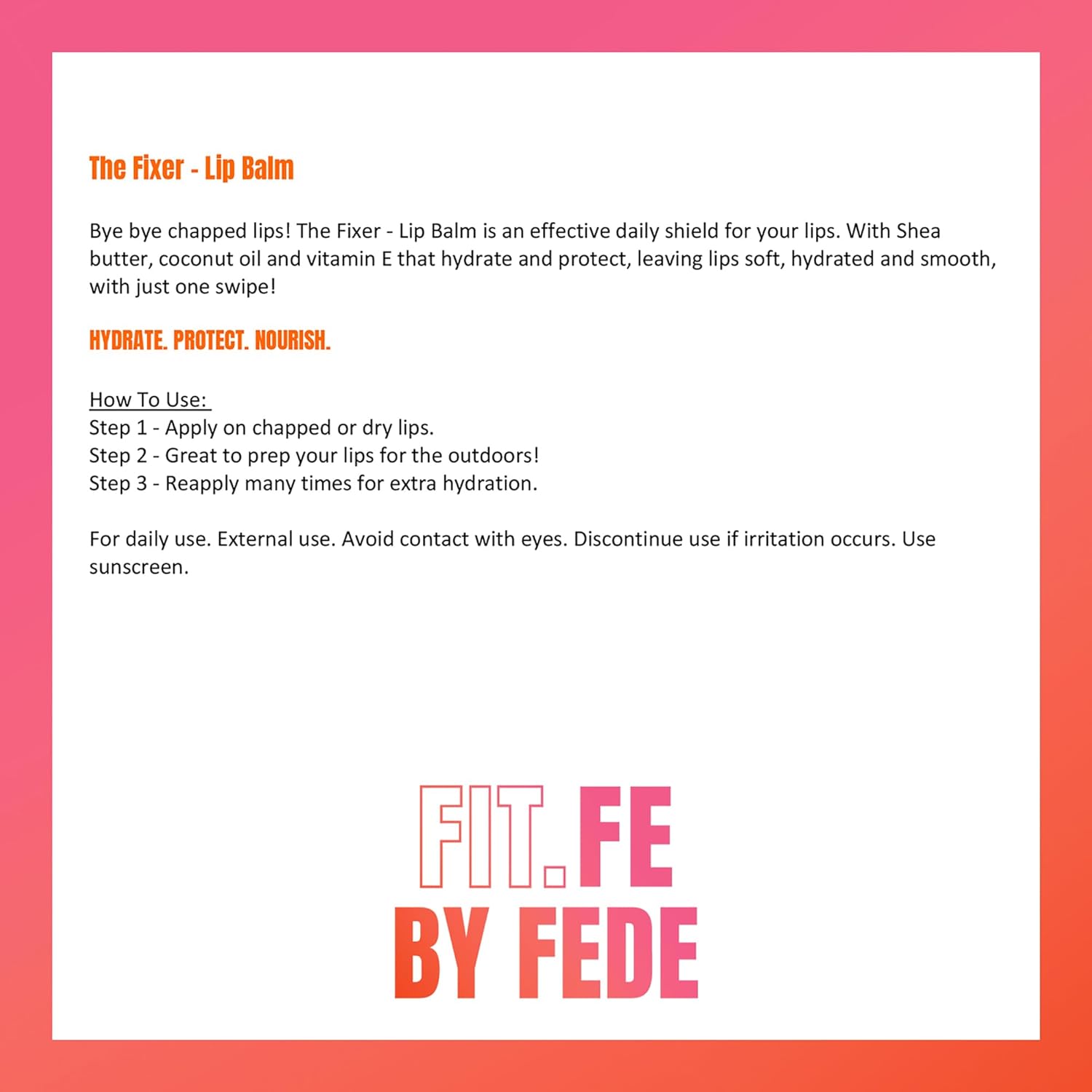 The Fixer - Lip Balm

Bye bye chapped lips! The Fixer - Lip Balm is an effective daily shield for your lips. With Shea butter, coconut oil and vitamin E that hydrate and protect, leaving lips soft, hydrated and smooth, with just one swipe!

HYDRATE. PROTECT. NOURISH.

How To Use:
Step 1 - Apply on chapped or dry lips.
Step 2 - Great to prep your lips for the outdoors!
Step 3 - Reapply many times for extra hydration.

For daily use. External use. Avoid contact with eyes. Discontinue use if irritation occurs. Use sunscreen.

FIT.FE
BY FEDE